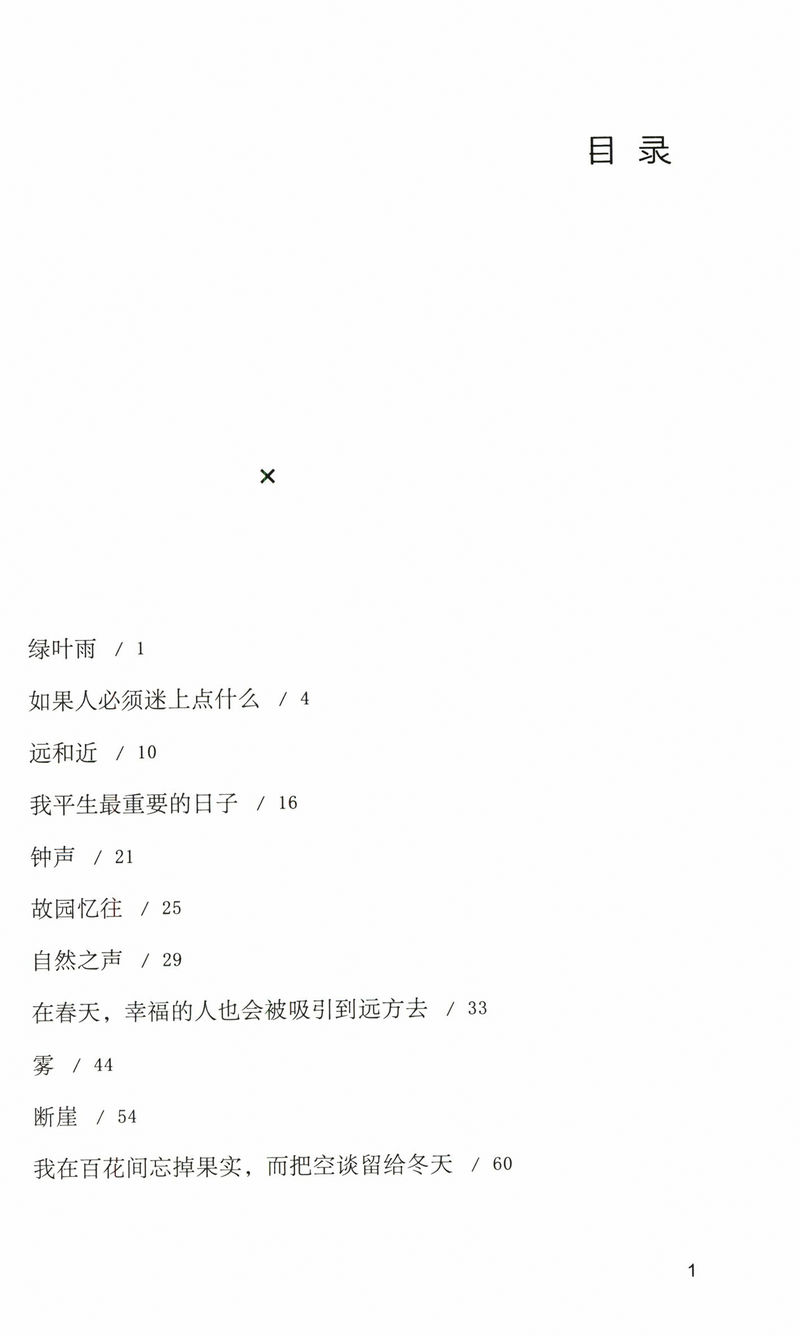 目录

×

绿叶雨 / 1

如果人必须迷上点什么 / 4

远和近 / 10

我平生最重要的日子 / 16

钟声 / 21

故园忆往 / 25

自然之声 / 29

在春天，幸福的人也会被吸引到远方去 / 33

雾 / 44

断崖 / 54

我在百花间忘掉果实，而把空谈留给冬天 / 60

1